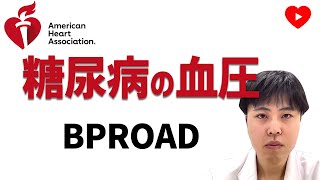 American Heart Association.

糖尿病の血圧

BPROAD